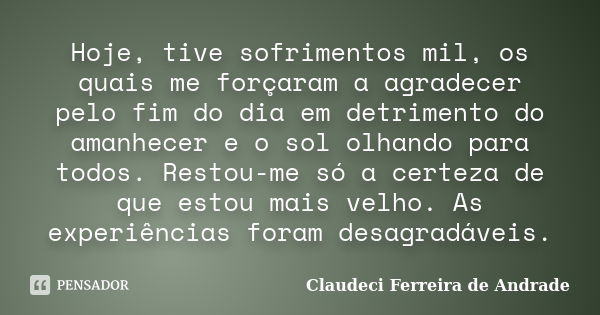 Hoje, tive sofrimentos mil, os quais me forçaram a agradecer pelo fim do dia em detrimento do amanhecer e o sol olhando para todos. Restou-me só a certeza de que estou mais velho. As experiências foram desagradáveis.

PENSADOR

Claudeci Ferreira de Andrade